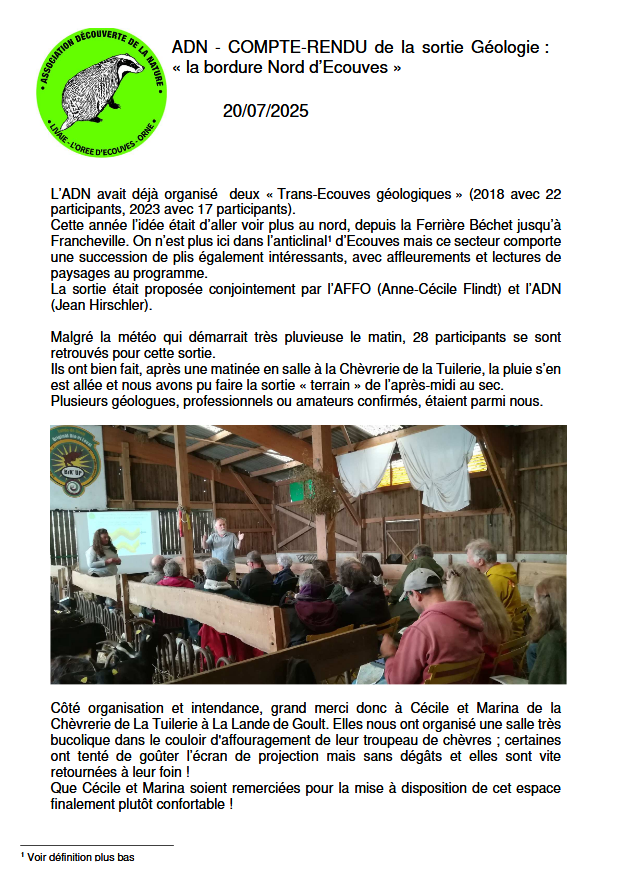 ASSOCIATION DÉCOUVERTE DE LA NATURE
LIVAIE - L'OREE D'ECOUVES - ORNE

ADN - COMPTE-RENDU de la sortie Géologie : « la bordure Nord d'Ecouves »

20/07/2025

L'ADN avait déjà organisé deux « Trans-Ecouves géologiques » (2018 avec 22 participants, 2023 avec 17 participants).
Cette année l'idée était d'aller voir plus au nord, depuis la Ferrière Béchet jusqu'à Francheville. On n'est plus ici dans l'anticlinal¹ d'Ecouves mais ce secteur comporte une succession de plis également intéressants, avec affleurements et lectures de paysages au programme.
La sortie était proposée conjointement par l'AFFO (Anne-Cécile Flindt) et l'ADN (Jean Hirschler).

Malgré la météo qui démarrait très pluvieuse le matin, 28 participants se sont retrouvés pour cette sortie.
Ils ont bien fait, après une matinée en salle à la Chèvrerie de la Tuilerie, la pluie s'en est allée et nous avons pu faire la sortie « terrain » de l'après-midi au sec.
Plusieurs géologues, professionnels ou amateurs confirmés, étaient parmi nous.

Côté organisation et intendance, grand merci donc à Cécile et Marina de la Chèvrerie de La Tuilerie à La Lande de Goult. Elles nous ont organisé une salle très bucolique dans le couloir d'affouragement de leur troupeau de chèvres ; certaines ont tenté de goûter l'écran de projection mais sans dégâts et elles sont vite retournées à leur foin !
Que Cécile et Marina soient remerciées pour la mise à disposition de cet espace finalement plutôt confortable !

¹ Voir définition plus bas